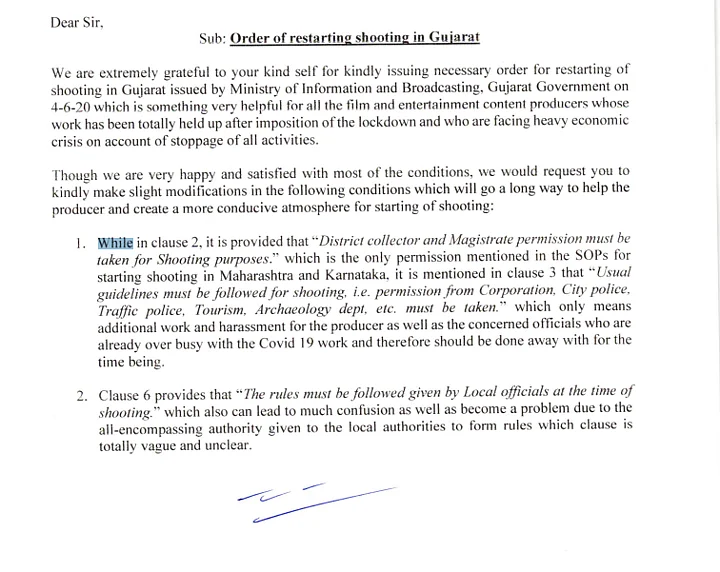 Dear Sir,

Sub: Order of restarting shooting in Gujarat

We are extremely grateful to your kind self for kindly issuing necessary order for restarting of shooting in Gujarat issued by Ministry of Information and Broadcasting, Gujarat Government on 4-6-20 which is something very helpful for all the film and entertainment content producers whose work has been totally held up after imposition of the lockdown and who are facing heavy economic crisis on account of stoppage of all activities.

Though we are very happy and satisfied with most of the conditions, we would request you to kindly make slight modifications in the following conditions which will go a long way to help the producer and create a more conducive atmosphere for starting of shooting:

1. While in clause 2, it is provided that "District collector and Magistrate permission must be taken for Shooting purposes." which is the only permission mentioned in the SOPs for starting shooting in Maharashtra and Karnataka, it is mentioned in clause 3 that "Usual guidelines must be followed for shooting, i.e. permission from Corporation, City police, Traffic police, Tourism, Archaeology dept, etc. must be taken." which only means additional work and harassment for the producer as well as the concerned officials who are already over busy with the Covid 19 work and therefore should be done away with for the time being.

2. Clause 6 provides that "The rules must be followed given by Local officials at the time of shooting." which also can lead to much confusion as well as become a problem due to the all-encompassing authority given to the local authorities to form rules which clause is totally vague and unclear.